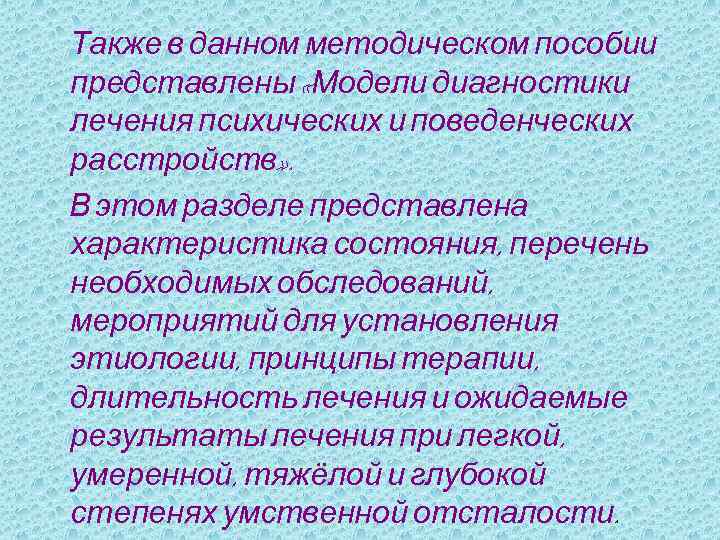 Также в данном методическом пособии представлены «Модели диагностики лечения психических и поведенческих расстройств».

В этом разделе представлена характеристика состояния, перечень необходимых обследований, мероприятий для установления этиологии, принципы терапии, длительность лечения и ожидаемые результаты лечения при легкой, умеренной, тяжёлой и глубокой степенях умственной отсталости.